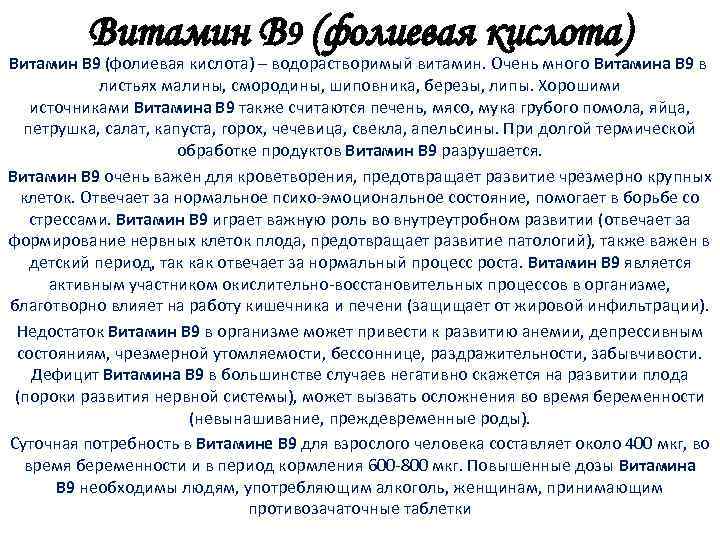 Витамин В9 (фолиевая кислота)

Витамин В9 (фолиевая кислота) – водорастворимый витамин. Очень много Витамина В9 в листьях малины, смородины, шиповника, березы, липы. Хорошими источниками Витамина В9 также считаются печень, мясо, мука грубого помола, яйца, петрушка, салат, капуста, горох, чечевица, свекла, апельсины. При долгой термической обработке продуктов Витамин В9 разрушается.

Витамин В9 очень важен для кроветворения, предотвращает развитие чрезмерно крупных клеток. Отвечает за нормальное психо-эмоциональное состояние, помогает в борьбе со стрессами. Витамин В9 играет важную роль во внутреутробном развитии (отвечает за формирование нервных клеток плода, предотвращает развитие патологий), также важен в детский период, так как отвечает за нормальный процесс роста. Витамин В9 является активным участником окислительно-восстановительных процессов в организме, благотворно влияет на работу кишечника и печени (защищает от жировой инфильтрации).

Недостаток Витамин В9 в организме может привести к развитию анемии, депрессивным состояниям, чрезмерной утомляемости, бессоннице, раздражительности, забывчивости. Дефицит Витамина В9 в большинстве случаев негативно скажется на развитии плода (пороки развития нервной системы), может вызвать осложнения во время беременности (невынашивание, преждевременные роды).

Суточная потребность в Витамине В9 для взрослого человека составляет около 400 мкг, во время беременности и в период кормления 600-800 мкг. Повышенные дозы Витамина В9 необходимы людям, употребляющим алкоголь, женщинам, принимающим противозачаточные таблетки